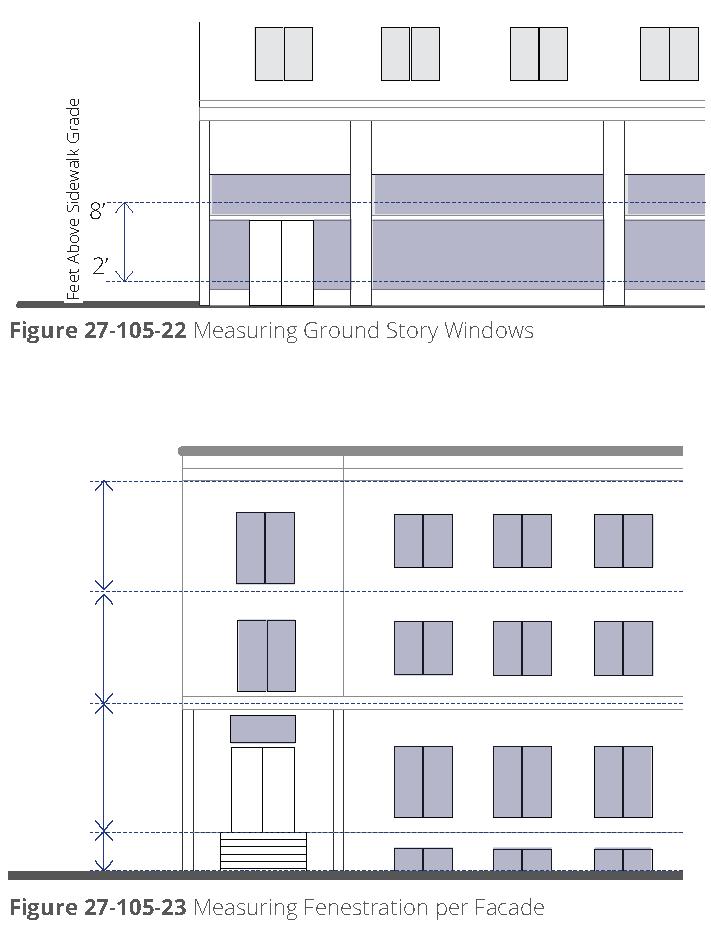 Feet Above Sidewalk Grade

8'

2'

**Figure 27-105-22** Measuring Ground Story Windows

**Figure 27-105-23** Measuring Fenestration per Facade